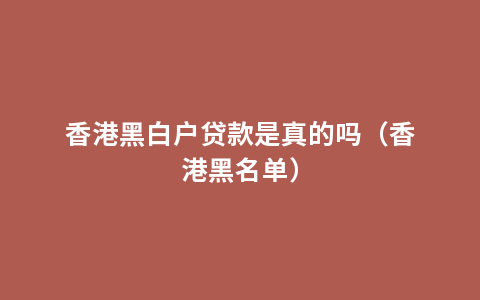 香港黑白户贷款是真的吗（香港黑名单）